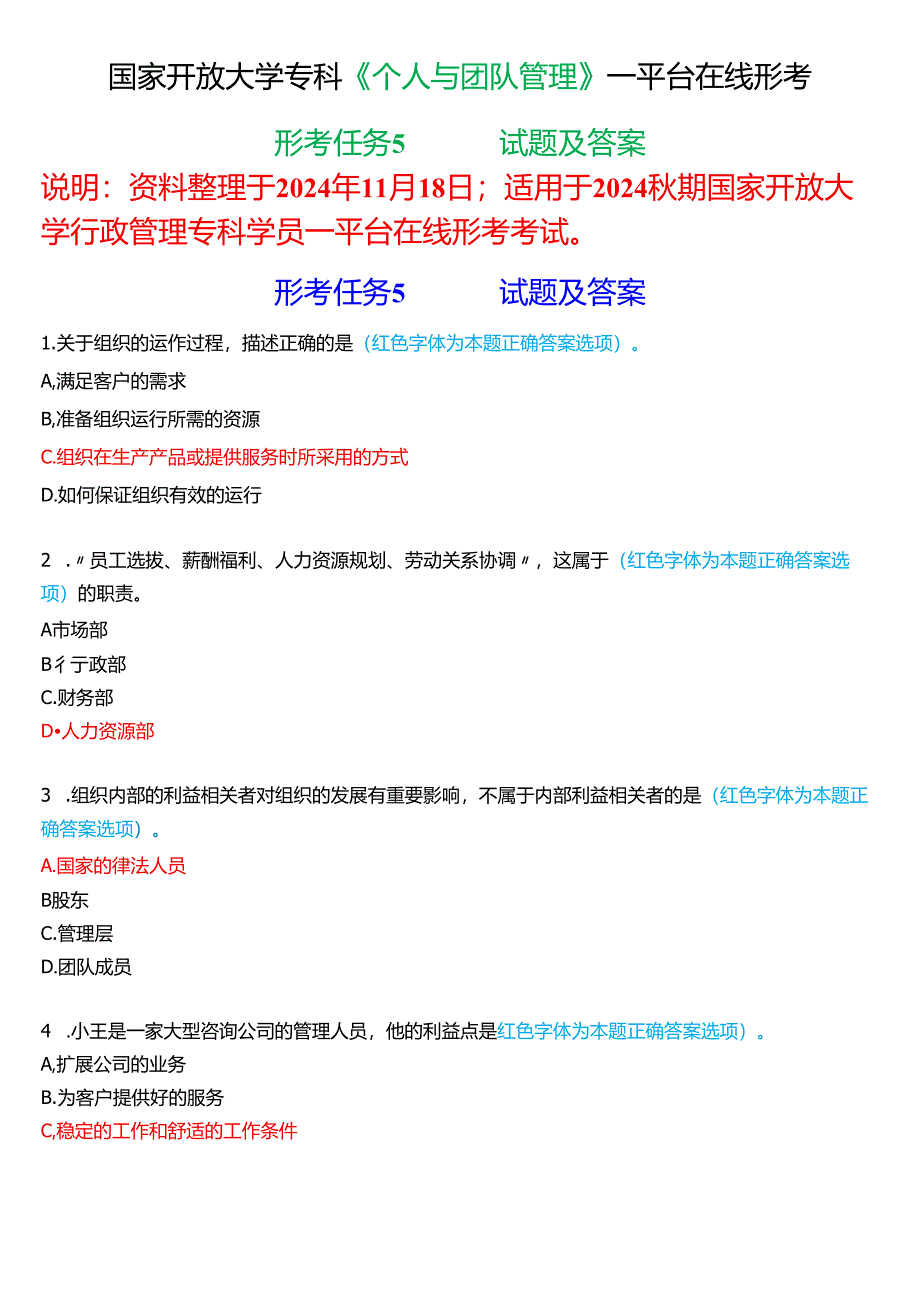 国家开放大学专科《个人与团队管理》一平台在线形考

形考任务5　　　试题及答案

说明：资料整理于2024年11月18日；适用于2024秋期国家开放大学行政管理专科学员一平台在线形考考试。

形考任务5　　　试题及答案

1.关于组织的运作过程，描述正确的是（红色字体为本题正确答案选项）。

A,满足客户的需求

B,准备组织运行所需的资源

C.组织在生产产品或提供服务时所采用的方式

D.如何保证组织有效的运行

2　.〃员工选拔、薪酬福利、人力资源规划、劳动关系协调〃，这属于（红色字体为本题正确答案选项）的职责。

A市场部

B彳亍政部

C.财务部

D•人力资源部

3　.组织内部的利益相关者对组织的发展有重要影响，不属于内部利益相关者的是（红色字体为本题正确答案选项）。

A.国家的律法人员

B股东

C.管理层

D.团队成员

4　.小王是一家大型咨询公司的管理人员，他的利益点是红色字体为本题正确答案选项）。

A,扩展公司的业务

B.为客户提供好的服务

C,稳定的工作和舒适的工作条件